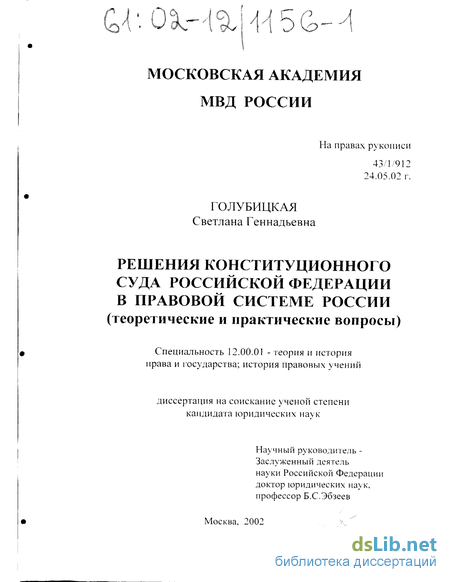 61:02-12/1156-1

МОСКОВСКАЯ АКАДЕМИЯ
МВД РОССИИ

На правах рукописи

43/1/912
24.05.02 г.

ГОЛУБИЦКАЯ
Светлана Геннадьевна

РЕШЕНИЯ КОНСТИТУЦИОННОГО СУДА РОССИЙСКОЙ ФЕДЕРАЦИИ В ПРАВОВОЙ СИСТЕМЕ РОССИИ
(теоретические и практические вопросы)

Специальность 12.00.01 - теория и история права и государства; история правовых учений

диссертация на соискание ученой степени кандидата юридических наук

Научный руководитель -
Заслуженный деятель науки Российской Федерации
доктор юридических наук,
профессор Б.С.Эбзеев

Москва, 2002

dsLib.net
библиотека диссертаций